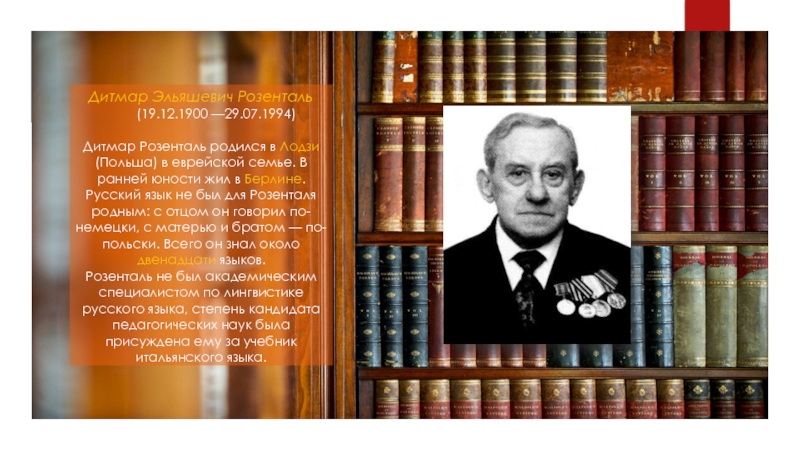 Дитмар Эльяшевич Розенталь
(19.12.1900 —29.07.1994)

Дитмар Розенталь родился в Лодзи (Польша) в еврейской семье. В ранней юности жил в Берлине. Русский язык не был для Розенталя родным: с отцом он говорил по-немецки, с матерью и братом — по-польски. Всего он знал около двенадцати языков.
Розенталь не был академическим специалистом по лингвистике русского языка, степень кандидата педагогических наук была присуждена ему за учебник итальянского языка.